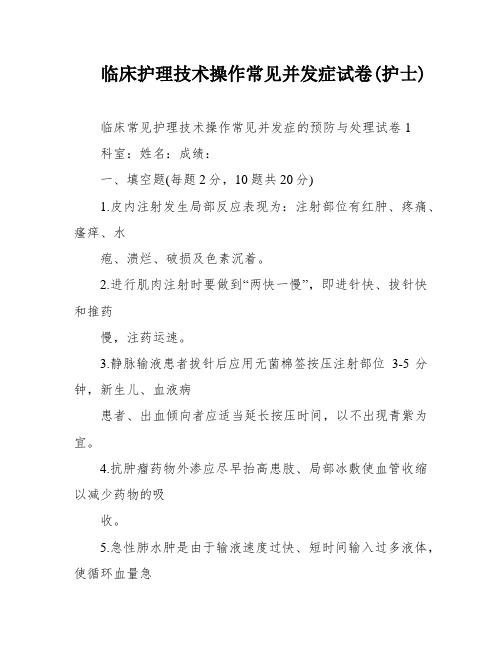 临床护理技术操作常见并发症试卷(护士)

临床常见护理技术操作常见并发症的预防与处理试卷 1

科室：姓名：成绩：

一、填空题(每题 2 分，10 题共 20 分)

1.皮内注射发生局部反应表现为：注射部位有红肿、疼痛、瘙痒、水

疱、溃烂、破损及色素沉着。

2.进行肌肉注射时要做到“两快一慢”，即进针快、拔针快和推药

慢，注药运速。

3.静脉输液患者拔针后应用无菌棉签按压注射部位 3-5 分钟，新生儿、血液病

患者、出血倾向者应适当延长按压时间，以不出现青紫为宜。

4.抗肿瘤药物外渗应尽早抬高患肢、局部冰敷使血管收缩以减少药物的吸

收。

5.急性肺水肿是由于输液速度过快、短时间输入过多液体，使循环血量急